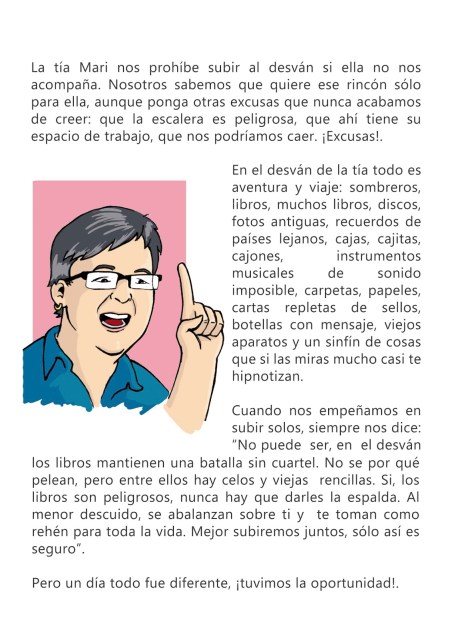 La tía Mari nos prohíbe subir al desván si ella no nos acompaña. Nosotros sabemos que quiere ese rincón sólo para ella, aunque ponga otras excusas que nunca acabamos de creer: que la escalera es peligrosa, que ahí tiene su espacio de trabajo, que nos podríamos caer. ¡Excusas!.

En el desván de la tía todo es aventura y viaje: sombreros, libros, muchos libros, discos, fotos antiguas, recuerdos de países lejanos, cajas, cajitas, cajones, instrumentos musicales de sonido imposible, carpetas, papeles, cartas repletas de sellos, botellas con mensaje, viejos aparatos y un sinfín de cosas que si las miras mucho casi te hipnotizan.

Cuando nos empeñamos en subir solos, siempre nos dice: "No puede ser, en el desván los libros mantienen una batalla sin cuartel. No se por qué pelean, pero entre ellos hay celos y viejas rencillas. Si, los libros son peligrosos, nunca hay que darles la espalda. Al menor descuido, se abalanzan sobre ti y te toman como rehén para toda la vida. Mejor subiremos juntos, sólo así es seguro".

Pero un día todo fue diferente, ¡tuvimos la oportunidad!.